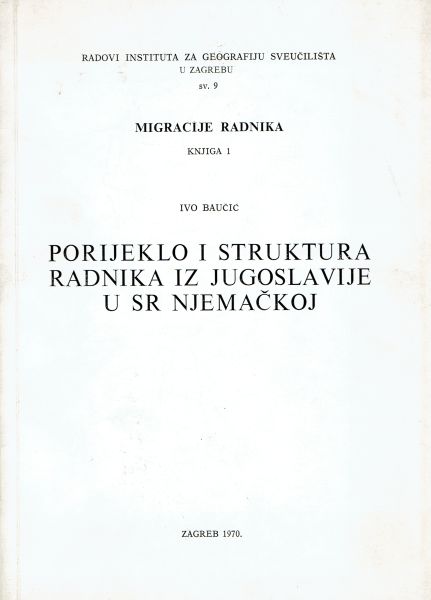 RADOVI INSTITUTA ZA GEOGRAFIJU SVEUČILIŠTA
U ZAGREBU
sv. 9

MIGRACIJE RADNIKA
KNJIGA 1

IVO BAUČIĆ

PORIJEKLO I STRUKTURA
RADNIKA IZ JUGOSLAVIJE
U SR NJEMAČKOJ

ZAGREB 1970.